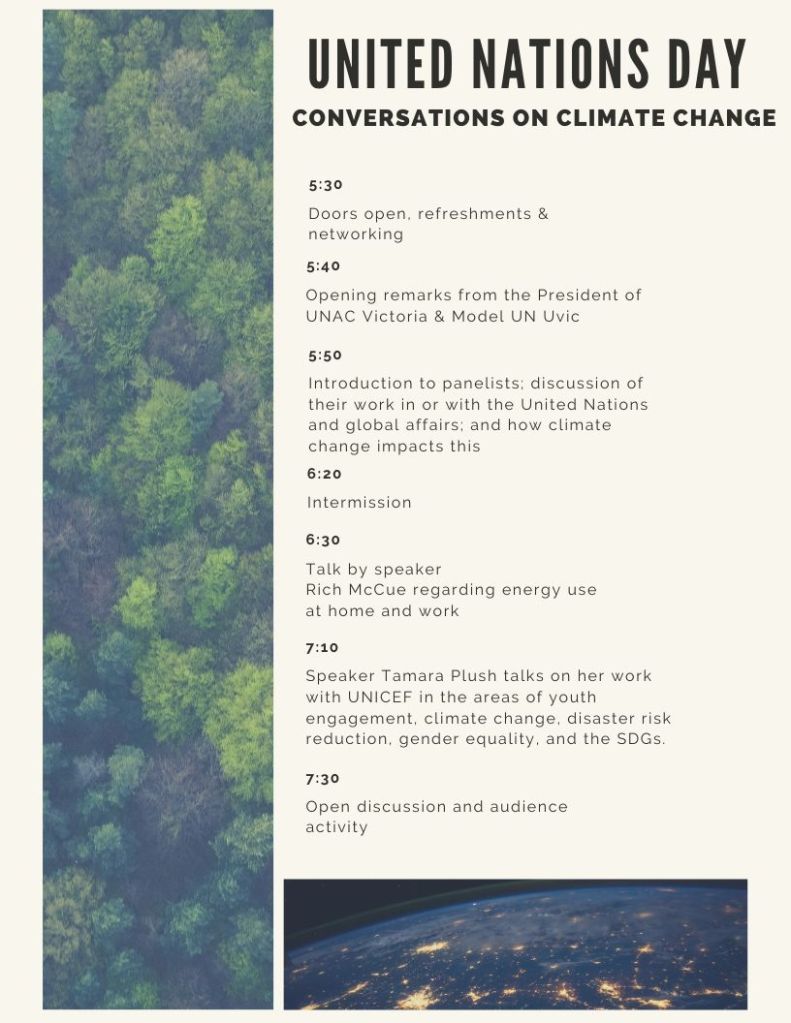 UNITED NATIONS DAY
CONVERSATIONS ON CLIMATE CHANGE

5:30
Doors open, refreshments & networking

5:40
Opening remarks from the President of UNAC Victoria & Model UN Uvic

5:50
Introduction to panelists; discussion of their work in or with the United Nations and global affairs; and how climate change impacts this

6:20
Intermission

6:30
Talk by speaker Rich McCue regarding energy use at home and work

7:10
Speaker Tamara Plush talks on her work with UNICEF in the areas of youth engagement, climate change, disaster risk reduction, gender equality, and the SDGs.

7:30
Open discussion and audience activity